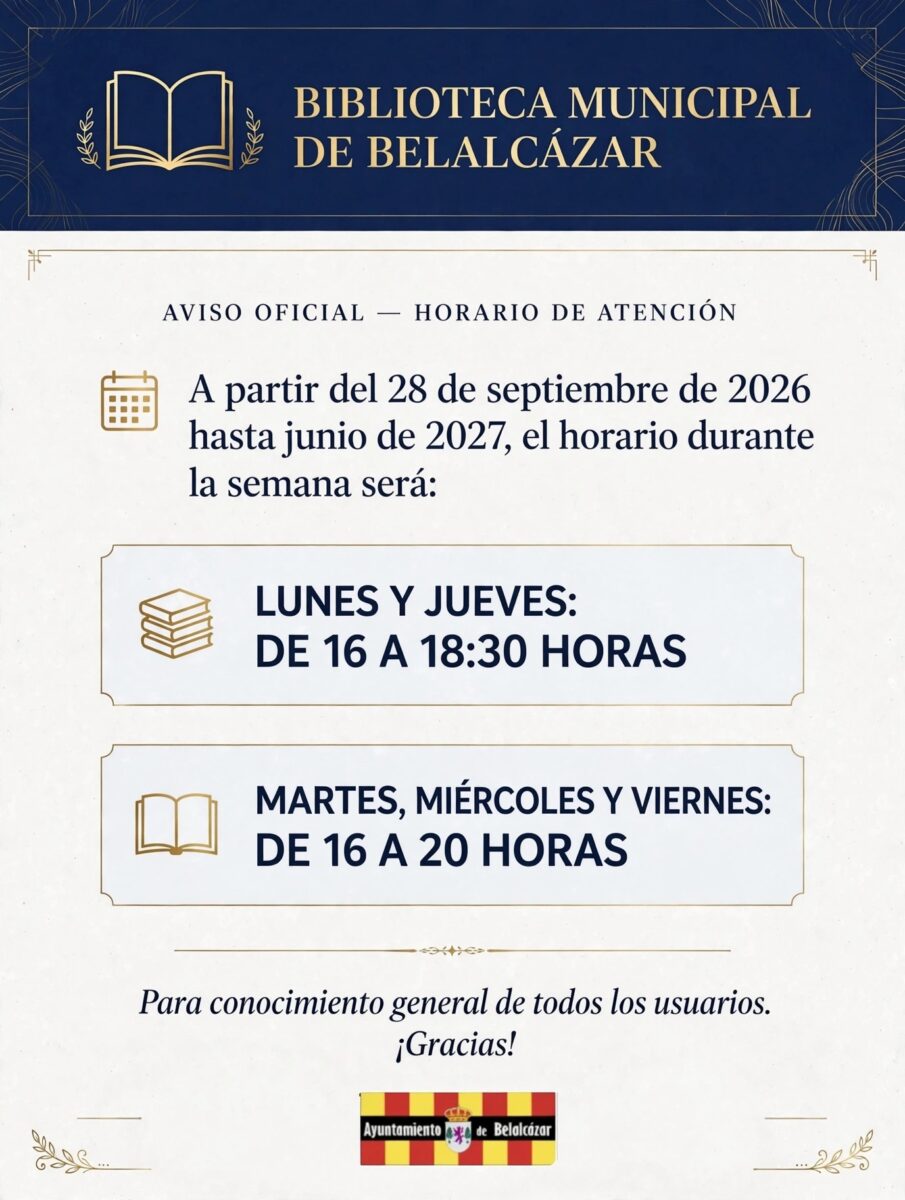 BIBLIOTECA MUNICIPAL DE BELALCÁZAR

AVISO OFICIAL — HORARIO DE ATENCIÓN

A partir del 28 de septiembre de 2026 hasta junio de 2027, el horario durante la semana será:

LUNES Y JUEVES:
DE 16 A 18:30 HORAS

MARTES, MIÉRCOLES Y VIERNES:
DE 16 A 20 HORAS

Para conocimiento general de todos los usuarios.
¡Gracias!

Ayuntamiento de Belalcázar